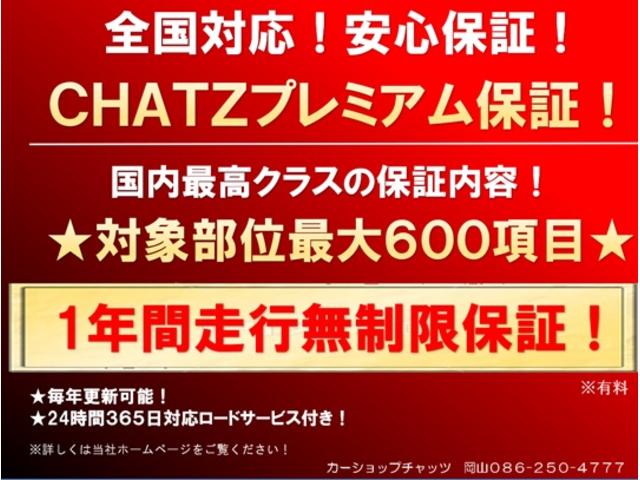 全国対応！安心保証！
CHATZプレミアム保証！

国内最高クラスの保証内容！
★対象部位最大600項目★

1年間走行無制限保証！

※有料

★毎年更新可能！
★24時間365日対応ロードサービス付き！

※詳しくは当社ホームページをご覧ください！

カーショップチャッツ　岡山086-250-4777